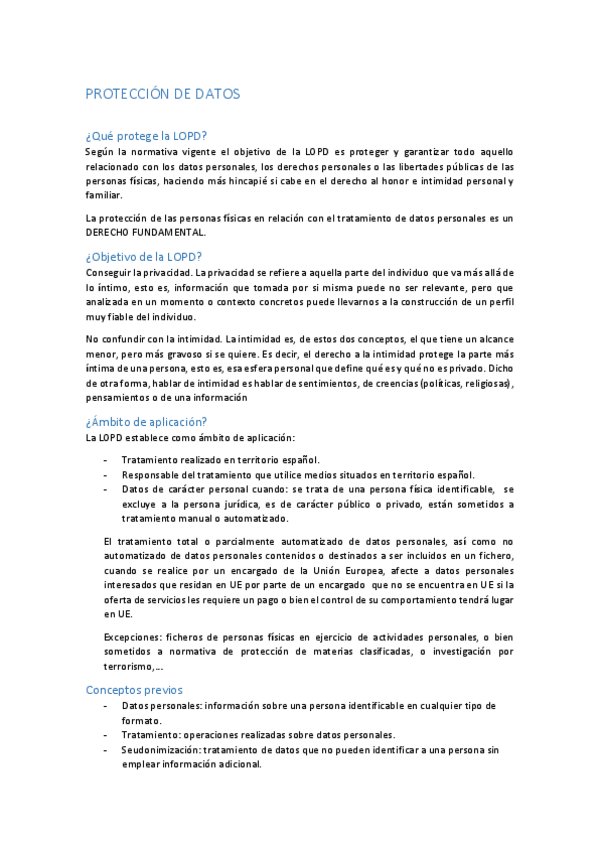 PROTECCIÓN DE DATOS

¿Qué protege la LOPD?

Según la normativa vigente el objetivo de la LOPD es proteger y garantizar todo aquello relacionado con los datos personales, los derechos personales o las libertades públicas de las personas físicas, haciendo más hincapié si cabe en el derecho al honor e intimidad personal y familiar.

La protección de las personas físicas en relación con el tratamiento de datos personales es un DERECHO FUNDAMENTAL.

¿Objetivo de la LOPD?

Conseguir la privacidad. La privacidad se refiere a aquella parte del individuo que va más allá de lo íntimo, esto es, información que tomada por si misma puede no ser relevante, pero que analizada en un momento o contexto concretos puede llevarnos a la construcción de un perfil muy fiable del individuo.

No confundir con la intimidad. La intimidad es, de estos dos conceptos, el que tiene un alcance menor, pero más gravoso si se quiere. Es decir, el derecho a la intimidad protege la parte más íntima de una persona, esto es, esa esfera personal que define qué es y qué no es privado. Dicho de otra forma, hablar de intimidad es hablar de sentimientos, de creencias (políticas, religiosas), pensamientos o de una información

¿Ámbito de aplicación?

La LOPD establece como ámbito de aplicación:

- Tratamiento realizado en territorio español.
- Responsable del tratamiento que utilice medios situados en territorio español.
- Datos de carácter personal cuando: se trata de una persona física identificable, se excluye a la persona jurídica, es de carácter público o privado, están sometidos a tratamiento manual o automatizado.

El tratamiento total o parcialmente automatizado de datos personales, así como no automatizado de datos personales contenidos o destinados a ser incluidos en un fichero, cuando se realice por un encargado de la Unión Europea, afecte a datos personales interesados que residan en UE por parte de un encargado que no se encuentra en UE si la oferta de servicios les requiere un pago o bien el control de su comportamiento tendrá lugar en UE.

Excepciones: ficheros de personas físicas en ejercicio de actividades personales, o bien sometidos a normativa de protección de materias clasificadas, o investigación por terrorismo,...

Conceptos previos

- Datos personales: información sobre una persona identificable en cualquier tipo de formato.
- Tratamiento: operaciones realizadas sobre datos personales.
- Seudonimización: tratamiento de datos que no pueden identificar a una persona sin emplear información adicional.